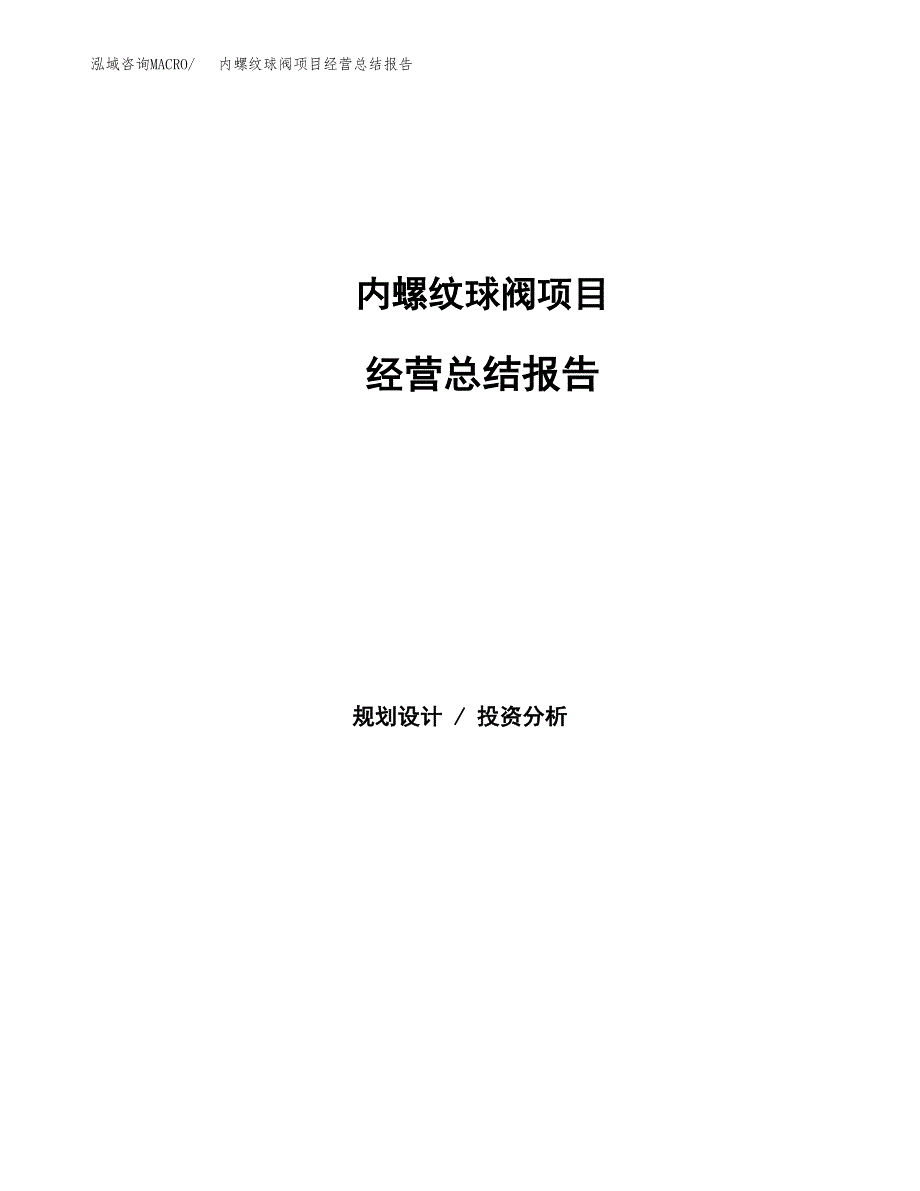 泓域咨询MACRO/　内螺纹球阀项目经营总结报告

内螺纹球阀项目

经营总结报告

规划设计 / 投资分析